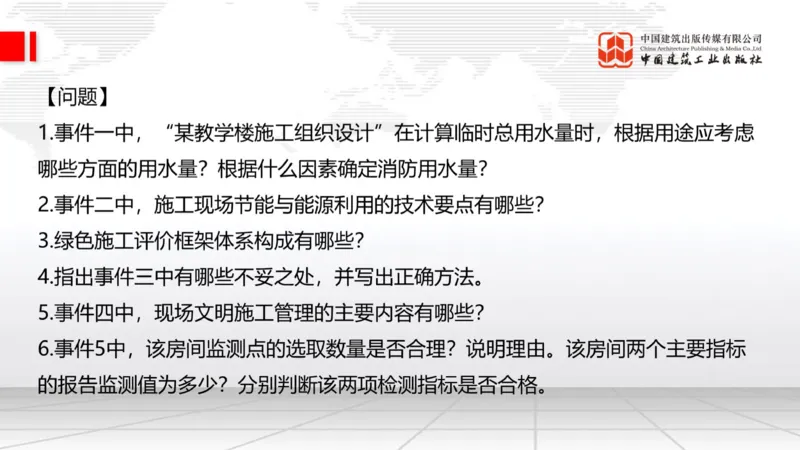 中国建筑出版传媒有限公司
China Architecture Publishing & Media Co.,Ltd
中国建筑工业出版社

【问题】

1.事件一中，“某教学楼施工组织设计”在计算临时总用水量时，根据用途应考虑哪些方面的用水量？根据什么因素确定消防用水量？

2.事件二中，施工现场节能与能源利用的技术要点有哪些？

3.绿色施工评价框架体系构成有哪些？

4.指出事件三中有哪些不妥之处，并写出正确方法。

5.事件四中，现场文明施工管理的主要内容有哪些？

6.事件5中，该房间监测点的选取数量是否合理？说明理由。该房间两个主要指标的报告监测值为多少？分别判断该两项检测指标是否合格。